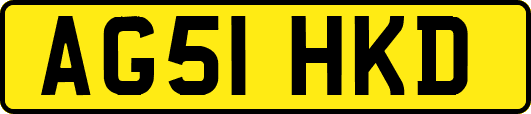 AG51 HKD